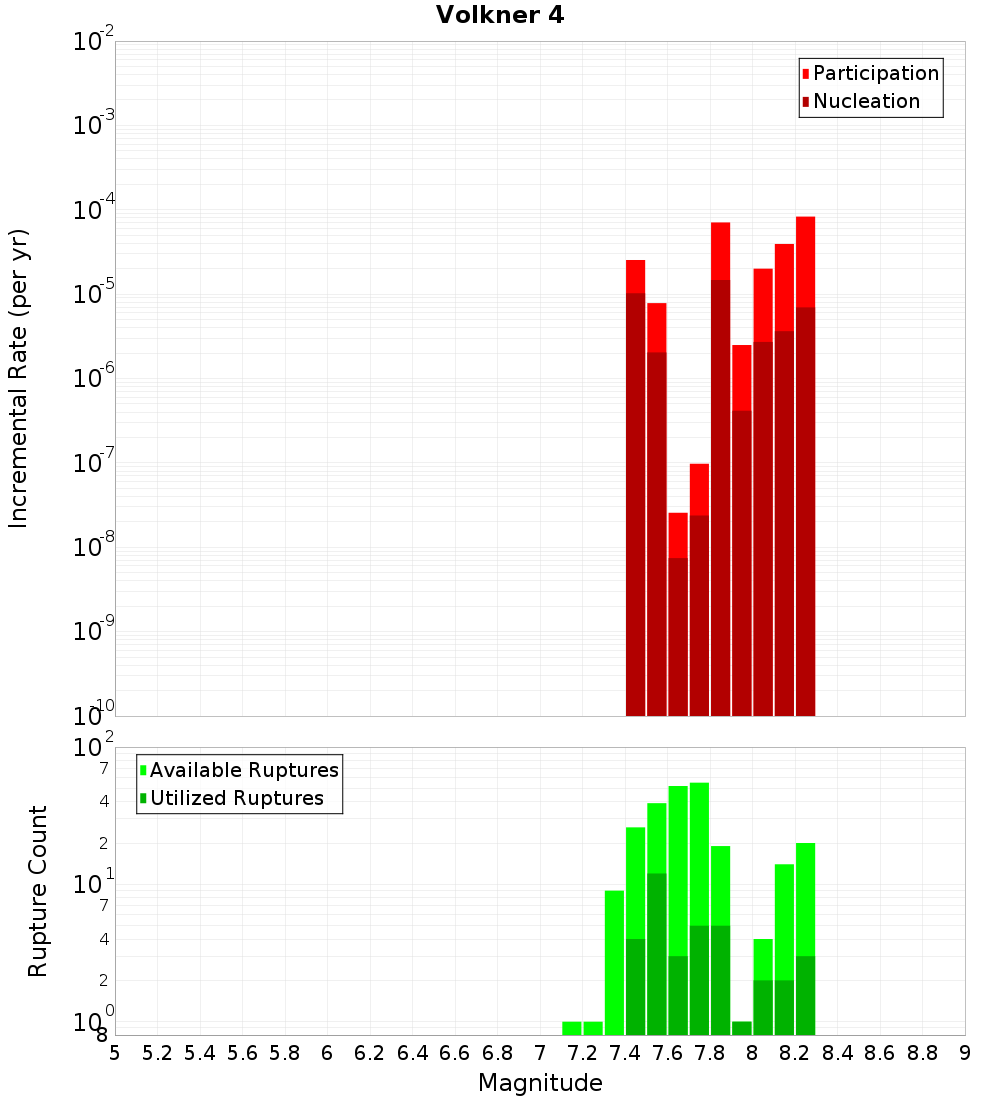 Volkner 4

Participation
Nucleation

Incremental Rate (per yr)

$10^{-2}$
$10^{-3}$
$10^{-4}$
$10^{-5}$
$10^{-6}$
$10^{-7}$
$10^{-8}$
$10^{-9}$
$10^{-10}$

Available Ruptures
Utilized Ruptures

Rupture Count

$10^{2}$
7
4
2
$10^{1}$
7
4
2
$10^{0}$
8

5 5.2 5.4 5.6 5.8 6 6.2 6.4 6.6 6.8 7 7.2 7.4 7.6 7.8 8 8.2 8.4 8.6 8.8 9

Magnitude